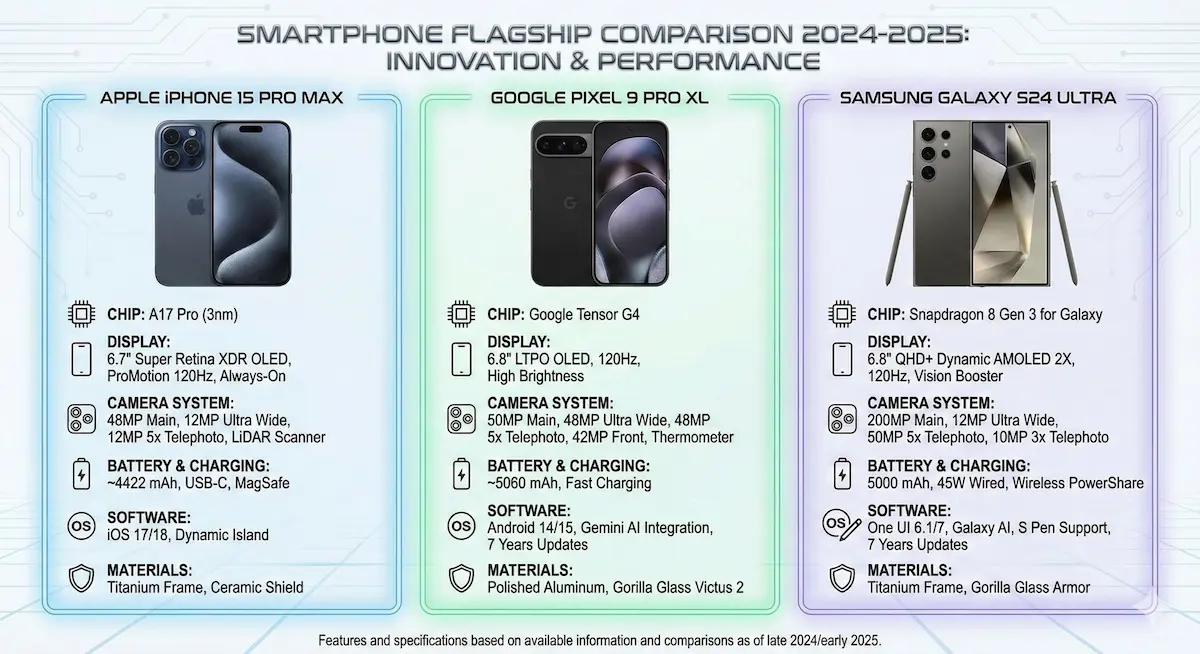 SMARTPHONE FLAGSHIP COMPARISON 2024-2025: INNOVATION & PERFORMANCE

APPLE iPHONE 15 PRO MAX

CHIP: A17 Pro (3nm)

DISPLAY:
6.7" Super Retina XDR OLED, ProMotion 120Hz, Always-On

CAMERA SYSTEM:
48MP Main, 12MP Ultra Wide, 12MP 5x Telephoto, LiDAR Scanner

BATTERY & CHARGING:
~4422 mAh, USB-C, MagSafe

OS

SOFTWARE:
iOS 17/18, Dynamic Island

MATERIALS:
Titanium Frame, Ceramic Shield

GOOGLE PIXEL 9 PRO XL

CHIP: Google Tensor G4

DISPLAY:
6.8" LTPO OLED, 120Hz, High Brightness

CAMERA SYSTEM:
50MP Main, 48MP Ultra Wide, 48MP 5x Telephoto, 42MP Front, Thermometer

BATTERY & CHARGING:
~5060 mAh, Fast Charging

OS

SOFTWARE:
Android 14/15, Gemini AI Integration, 7 Years Updates

MATERIALS:
Polished Aluminum, Gorilla Glass Victus 2

SAMSUNG GALAXY S24 ULTRA

CHIP: Snapdragon 8 Gen 3 for Galaxy

DISPLAY:
6.8" QHD+ Dynamic AMOLED 2X, 120Hz, Vision Booster

CAMERA SYSTEM:
200MP Main, 12MP Ultra Wide, 50MP 5x Telephoto, 10MP 3x Telephoto

BATTERY & CHARGING:
5000 mAh, 45W Wired, Wireless PowerShare

OS

SOFTWARE:
One UI 6.1/7, Galaxy AI, S Pen Support, 7 Years Updates

MATERIALS:
Titanium Frame, Gorilla Glass Armor

Features and specifications based on available information and comparisons as of late 2024/early 2025.